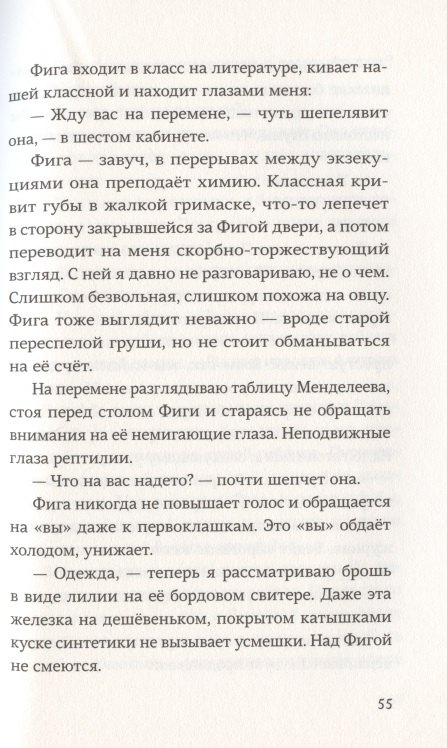 Фига входит в класс на литературе, кивает нашей классной и находит глазами меня:

— Жду вас на перемене, — чуть шепелявит она, — в шестом кабинете.

Фига — завуч, в перерывах между экзекуциями она преподаёт химию. Классная кривит губы в жалкой гримаске, что-то лепечет в сторону закрывшейся за Фигой двери, а потом переводит на меня скорбно-торжествующий взгляд. С ней я давно не разговариваю, не о чем. Слишком безвольная, слишком похожа на овцу. Фига тоже выглядит неважно — вроде старой переспелой груши, но не стоит обманываться на её счёт.

На перемене разглядываю таблицу Менделеева, стоя перед столом Фиги и стараясь не обращать внимания на её немигающие глаза. Неподвижные глаза рептилии.

— Что на вас надето? — почти шепчет она.

Фига никогда не повышает голос и обращается на «вы» даже к первоклашкам. Это «вы» обдаёт холодом, унижает.

— Одежда, — теперь я рассматриваю брошь в виде лилии на её бордовом свитере. Даже эта железка на дешёвеньком, покрытом катышками куске синтетики не вызывает усмешки. Над Фигой не смеются.

55